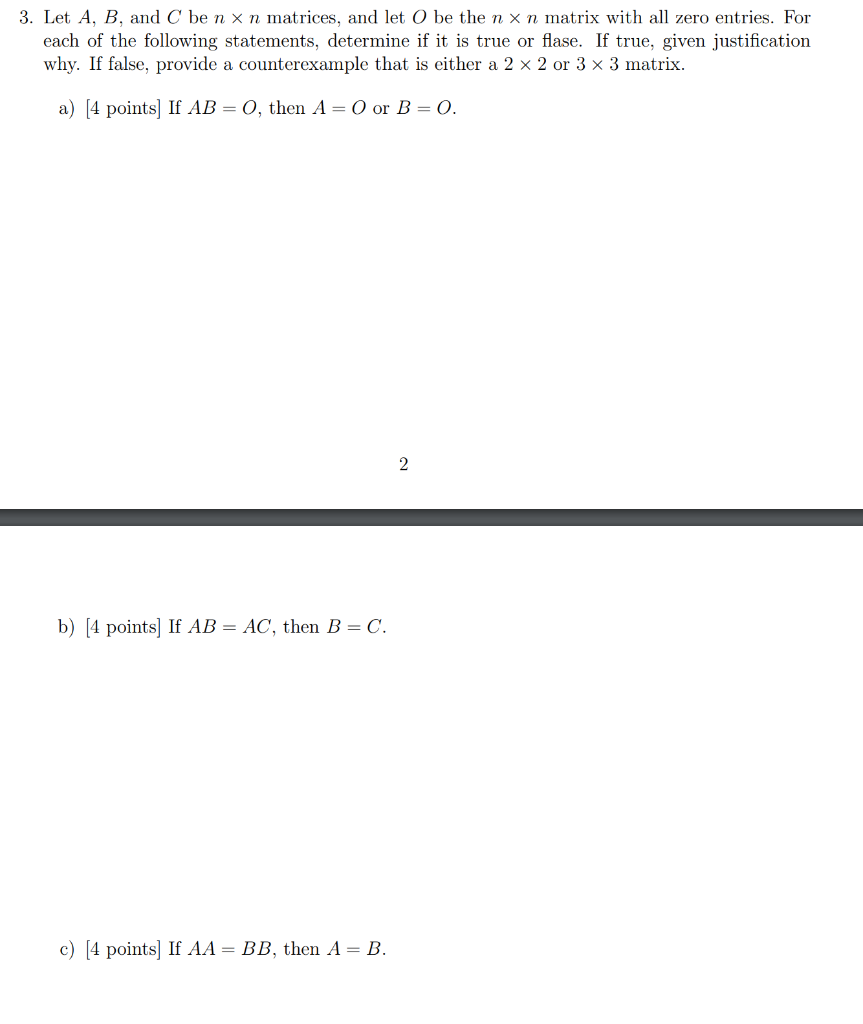 3. Let $A$, $B$, and $C$ be $n \times n$ matrices, and let $O$ be the $n \times n$ matrix with all zero entries. For each of the following statements, determine if it is true or flase. If true, given justification why. If false, provide a counterexample that is either a $2 \times 2$ or $3 \times 3$ matrix.

a) [4 points] If $AB = O$, then $A = O$ or $B = O$.

2

b) [4 points] If $AB = AC$, then $B = C$.

c) [4 points] If $AA = BB$, then $A = B$.